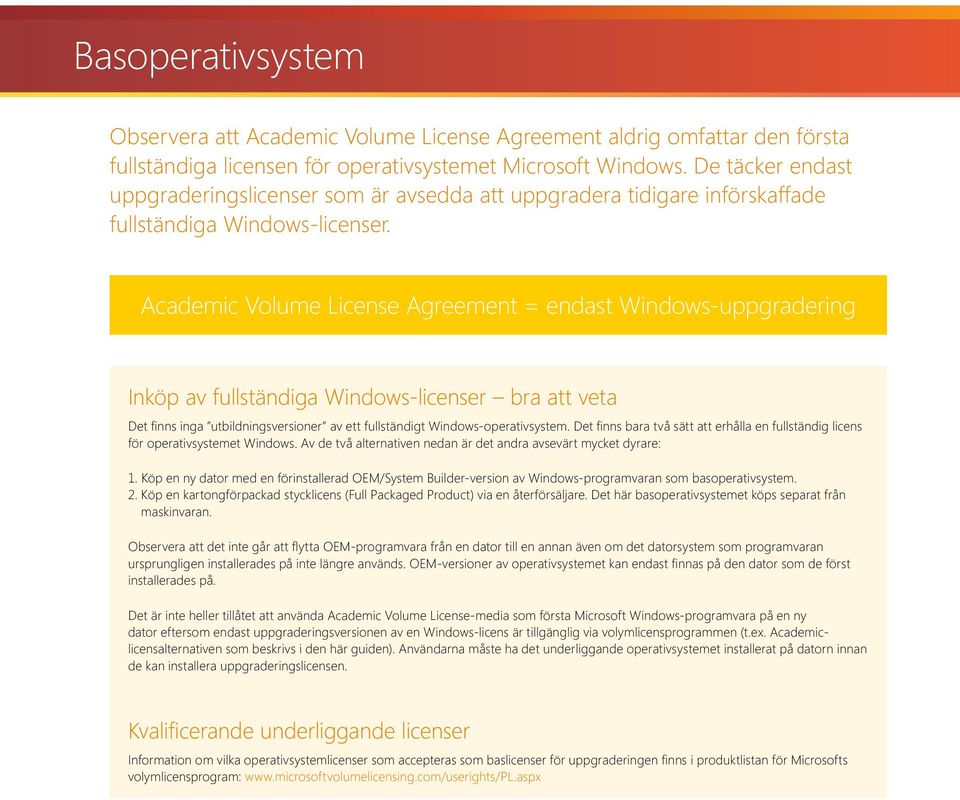 Basoperativsystem

Observera att Academic Volume License Agreement aldrig omfattar den första fullständiga licensen för operativsystemet Microsoft Windows. De täcker endast uppgraderingslicenser som är avsedda att uppgradera tidigare införskaffade fullständiga Windows-licenser.

Academic Volume License Agreement = endast Windows-uppgradering

Inköp av fullständiga Windows-licenser – bra att veta

Det finns inga "utbildningsversioner" av ett fullständigt Windows-operativsystem. Det finns bara två sätt att erhålla en fullständig licens för operativsystemet Windows. Av de två alternativen nedan är det andra avsevärt mycket dyrare:

1. Köp en ny dator med en förinstallerad OEM/System Builder-version av Windows-programvaran som basoperativsystem.
2. Köp en kartongförpackad stycklicens (Full Packaged Product) via en återförsäljare. Det här basoperativsystemet köps separat från maskinvaran.

Observera att det inte går att flytta OEM-programvara från en dator till en annan även om det datorsystem som programvaran ursprungligen installerades på inte längre används. OEM-versioner av operativsystemet kan endast finnas på den dator som de först installerades på.

Det är inte heller tillåtet att använda Academic Volume License-media som första Microsoft Windows-programvara på en ny dator eftersom endast uppgraderingsversionen av en Windows-licens är tillgänglig via volymlicensprogrammen (t.ex. Academic-licensalternativen som beskrivs i den här guiden). Användarna måste ha det underliggande operativsystemet installerat på datorn innan de kan installera uppgraderingslicensen.

Kvalificerande underliggande licenser

Information om vilka operativsystemlicenser som accepteras som baslicenser för uppgraderingen finns i produktlistan för Microsofts volymlicensprogram: www.microsoftvolumelicensing.com/userights/PL.aspx